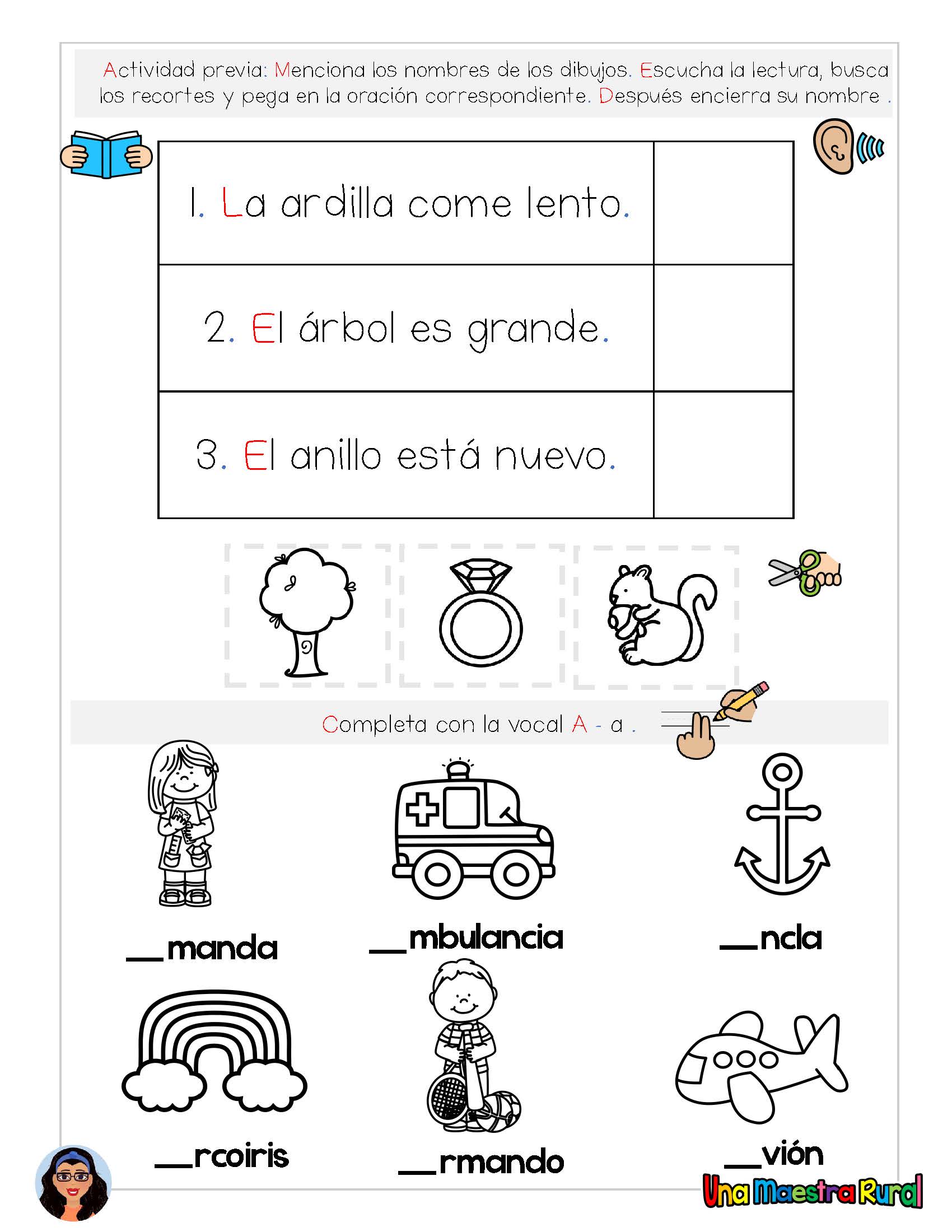 Actividad previa: Menciona los nombres de los dibujos. Escucha la lectura, busca los recortes y pega en la oración correspondiente. Después encierra su nombre .

| 1. La ardilla come lento. | |
|---|---|
| 2. El árbol es grande. | |
| 3. El anillo está nuevo. | |

Completa con la vocal A - a .

__manda

__mbulancia

__ncla

__rcoiris

__rmando

__vión

Una Maestra Rural